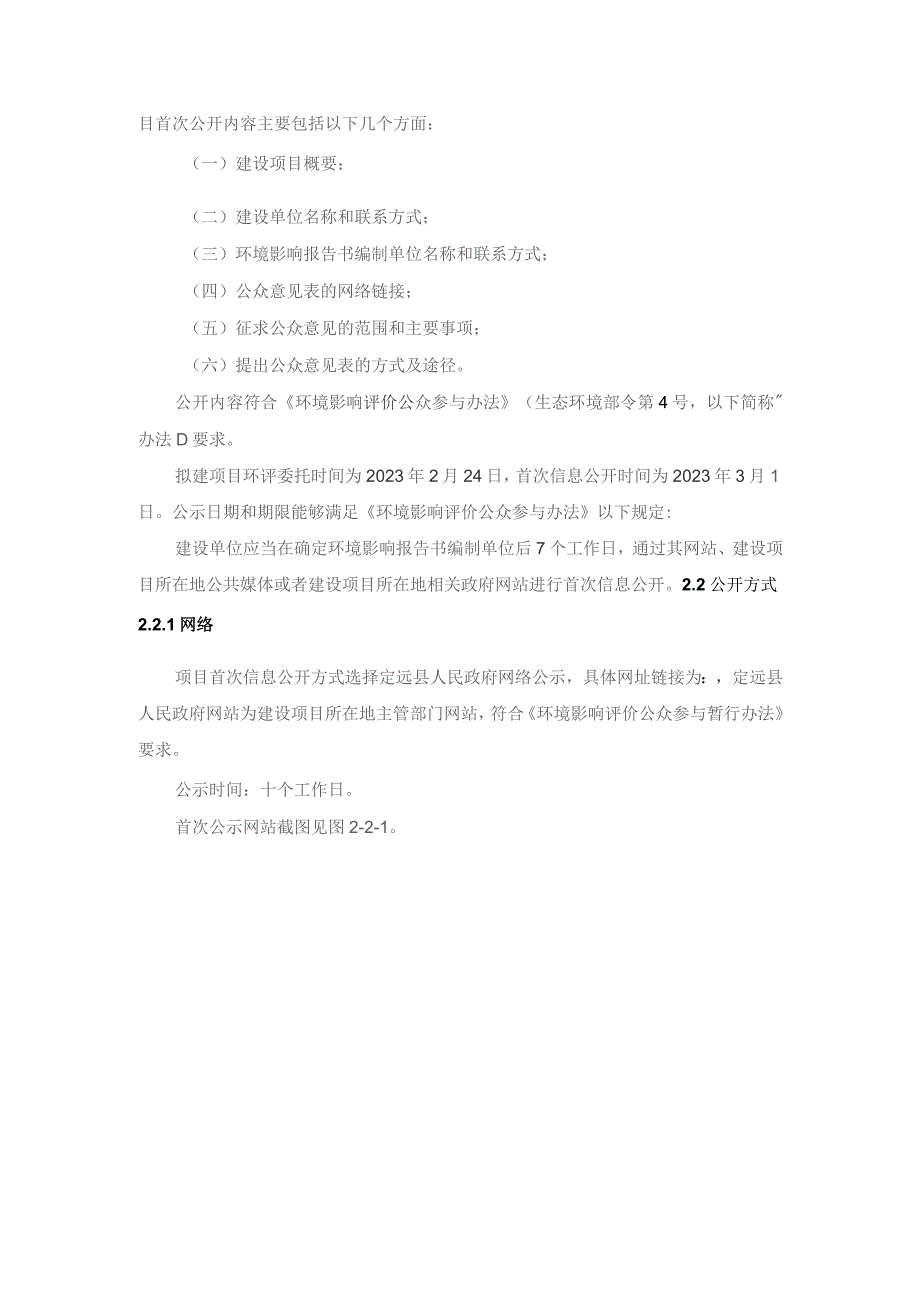 目首次公开内容主要包括以下几个方面：

（一）建设项目概要；

（二）建设单位名称和联系方式；

（三）环境影响报告书编制单位名称和联系方式；

（四）公众意见表的网络链接；

（五）征求公众意见的范围和主要事项；

（六）提出公众意见表的方式及途径。

公开内容符合《环境影响评价公众参与办法》（生态环境部令第4号，以下简称″办法D要求。

拟建项目环评委托时间为2023年2月24日，首次信息公开时间为2023年3月1日。公示日期和期限能够满足《环境影响评价公众参与办法》以下规定：

建设单位应当在确定环境影响报告书编制单位后7个工作日，通过其网站、建设项目所在地公共媒体或者建设项目所在地相关政府网站进行首次信息公开。2.2公开方式

2.2.1网络

项目首次信息公开方式选择定远县人民政府网络公示，具体网址链接为：，定远县人民政府网站为建设项目所在地主管部门网站，符合《环境影响评价公众参与暂行办法》要求。

公示时间：十个工作日。

首次公示网站截图见图2-2-1。